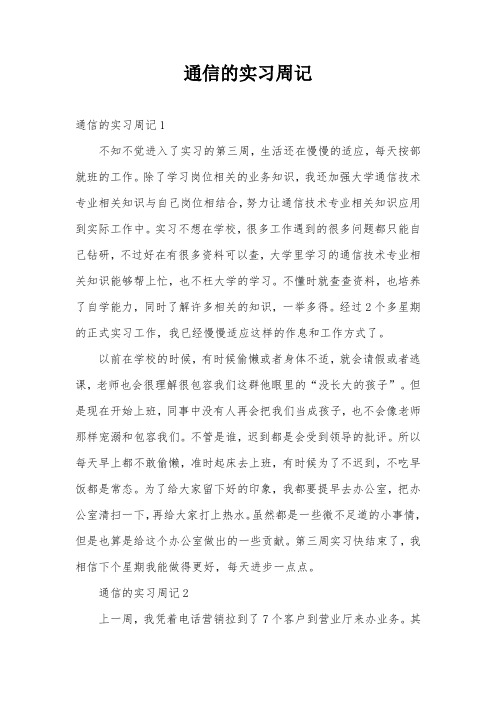 通信的实习周记

通信的实习周记1

不知不觉进入了实习的第三周，生活还在慢慢的适应，每天按部就班的工作。除了学习岗位相关的业务知识，我还加强大学通信技术专业相关知识与自己岗位相结合，努力让通信技术专业相关知识应用到实际工作中。实习不想在学校，很多工作遇到的很多问题都只能自己钻研，不过好在有很多资料可以查，大学里学习的通信技术专业相关知识能够帮上忙，也不枉大学的学习。不懂时就查查资料，也培养了自学能力，同时了解许多相关的知识，一举多得。经过2个多星期的正式实习工作，我已经慢慢适应这样的作息和工作方式了。

以前在学校的时候，有时候偷懒或者身体不适，就会请假或者逃课，老师也会很理解很包容我们这群他眼里的“没长大的孩子”。但是现在开始上班，同事中没有人再会把我们当成孩子，也不会像老师那样宠溺和包容我们。不管是谁，迟到都是会受到领导的批评。所以每天早上都不敢偷懒，准时起床去上班，有时候为了不迟到，不吃早饭都是常态。为了给大家留下好的印象，我都要提早去办公室，把办公室清扫一下，再给大家打上热水。虽然都是一些微不足道的小事情，但是也算是给这个办公室做出的一些贡献。第三周实习快结束了，我相信下个星期我能做得更好，每天进步一点点。

通信的实习周记2

上一周，我凭着电话营销拉到了7个客户到营业厅来办业务。其